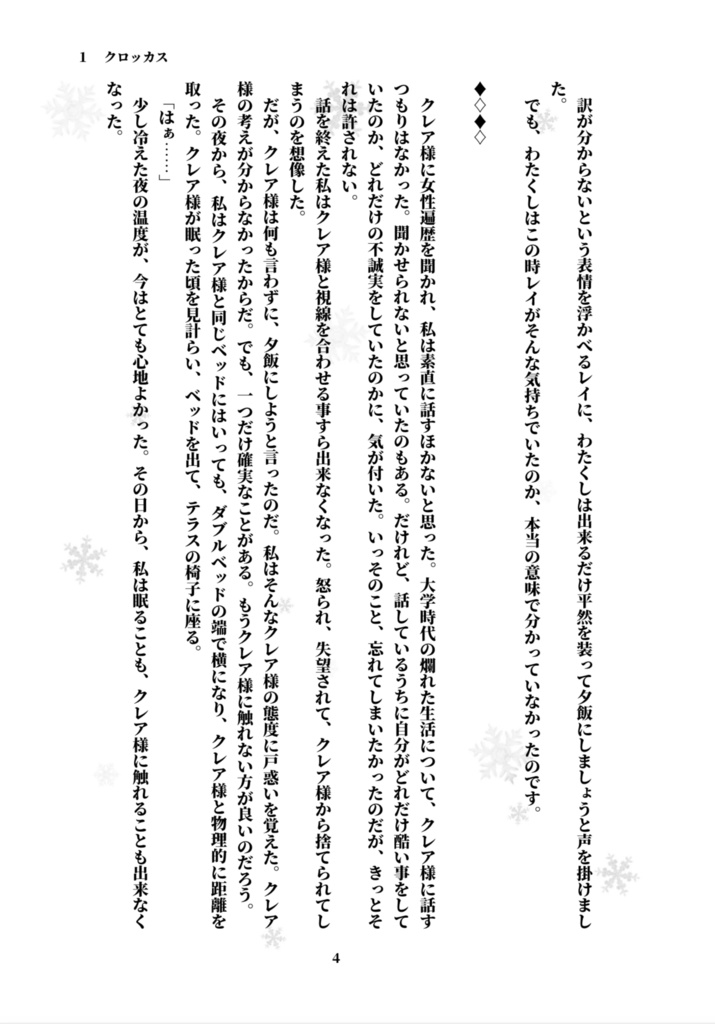 1　クロッカス

訳が分からないという表情を浮かべるレイに、わたくしは出来るだけ平然を装って夕飯にしましょうと声を掛けました。

でも、わたくしはこの時レイがそんな気持ちでいたのか、本当の意味で分かっていなかったのです。

◆◇◆◇

クレア様に女性遍歴を聞かれ、私は素直に話すほかないと思った。大学時代の爛れた生活について、クレア様に話すつもりはなかった。聞かせられないと思っていたのもある。だけれど、話しているうちに自分がどれだけ酷い事をしていたのか、どれだけの不誠実をしていたのかに、気が付いた。いっそのこと、忘れてしまいたかったのだが、きっとそれは許されない。

話を終えた私はクレア様と視線を合わせる事すら出来なくなった。怒られ、失望されて、クレア様から捨てられてしまうのを想像した。

だが、クレア様は何も言わずに、夕飯にしようと言ったのだ。私はそんなクレア様の態度に戸惑いを覚えた。クレア様の考えが分からなかったからだ。でも、一つだけ確実なことがある。もうクレア様に触れない方が良いのだろう。

その夜から、私はクレア様と同じベッドにはいっても、ダブルベッドの端で横になり、クレア様と物理的に距離を取った。クレア様が眠った頃を見計らい、ベッドを出て、テラスの椅子に座る。

「はぁ……」

少し冷えた夜の温度が、今はとても心地よかった。その日から、私は眠ることも、クレア様に触れることも出来なくなった。

4